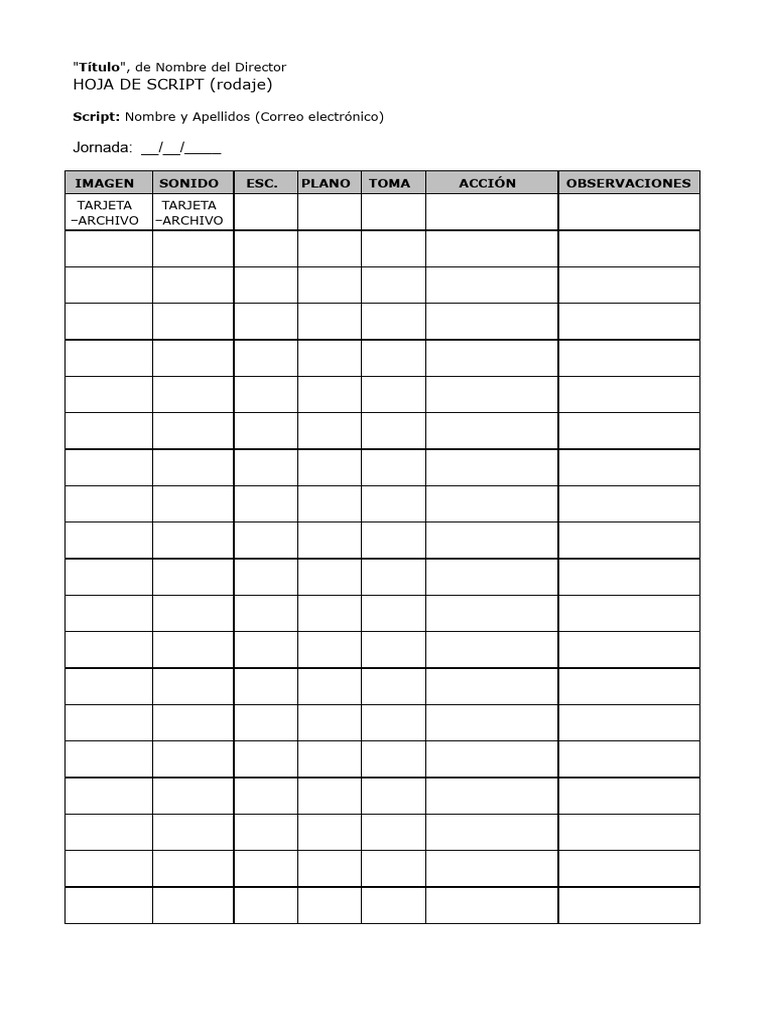 "Título", de Nombre del Director
HOJA DE SCRIPT (rodaje)

Script: Nombre y Apellidos (Correo electrónico)

Jornada: __/__/____

| IMAGEN | SONIDO | ESC. | PLANO | TOMA | ACCIÓN | OBSERVACIONES |
|---|---|---|---|---|---|---|
| TARJETA –ARCHIVO | TARJETA –ARCHIVO | | | | | |
| | | | | | | |
| | | | | | | |
| | | | | | | |
| | | | | | | |
| | | | | | | |
| | | | | | | |
| | | | | | | |
| | | | | | | |
| | | | | | | |
| | | | | | | |
| | | | | | | |
| | | | | | | |
| | | | | | | |
| | | | | | | |
| | | | | | | |
| | | | | | | |
| | | | | | | |
| | | | | | | |
| | | | | | | |